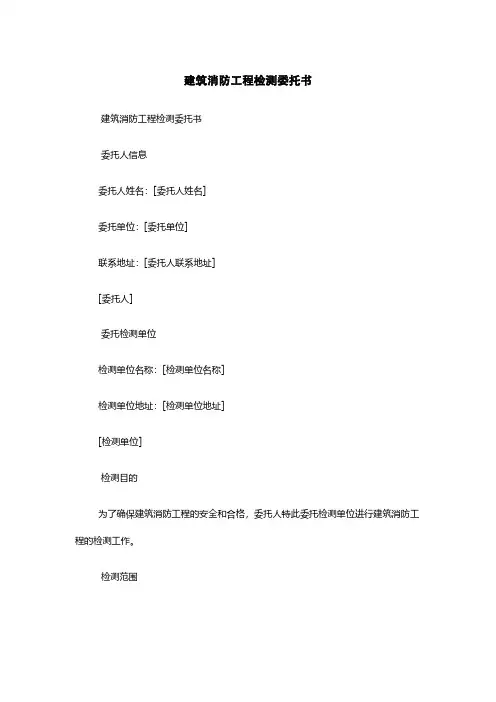 建筑消防工程检测委托书

建筑消防工程检测委托书

委托人信息

委托人姓名：[委托人姓名]

委托单位：[委托单位]

联系地址：[委托人联系地址]

[委托人]

委托检测单位

检测单位名称：[检测单位名称]

检测单位地址：[检测单位地址]

[检测单位]

检测目的

为了确保建筑消防工程的安全和合格，委托人特此委托检测单位进行建筑消防工程的检测工作。

检测范围